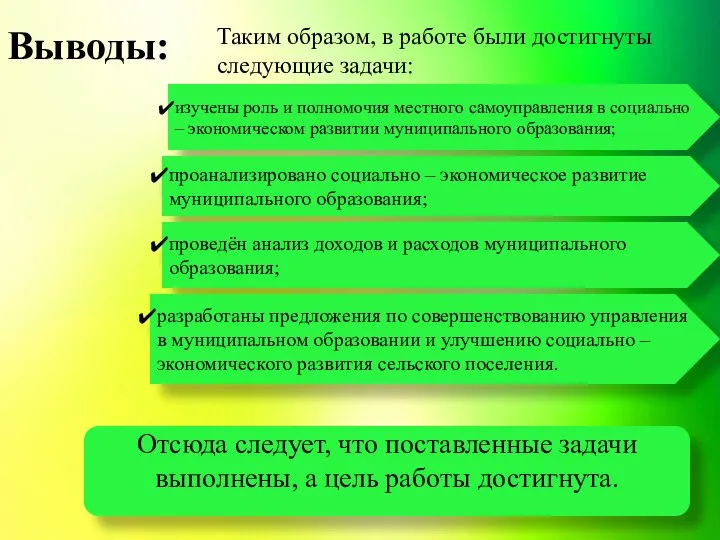 Выводы:

Таким образом, в работе были достигнуты следующие задачи:

✔изучены роль и полномочия местного самоуправления в социально – экономическом развитии муниципального образования;

✔проанализировано социально – экономическое развитие муниципального образования;

✔проведён анализ доходов и расходов муниципального образования;

✔разработаны предложения по совершенствованию управления в муниципальном образовании и улучшению социально – экономического развития сельского поселения.

Отсюда следует, что поставленные задачи выполнены, а цель работы достигнута.